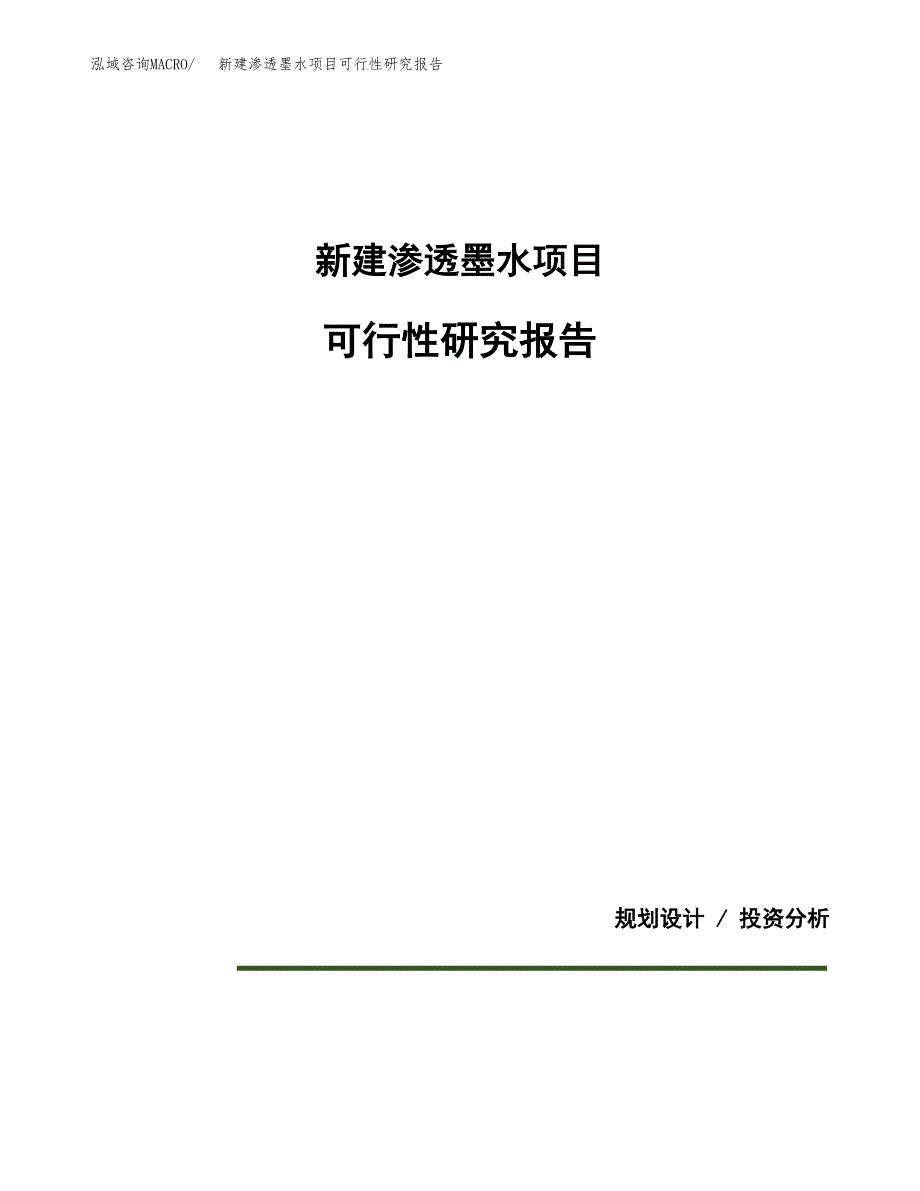 泓域咨询MACRO/　新建渗透墨水项目可行性研究报告

新建渗透墨水项目

可行性研究报告

规划设计 / 投资分析